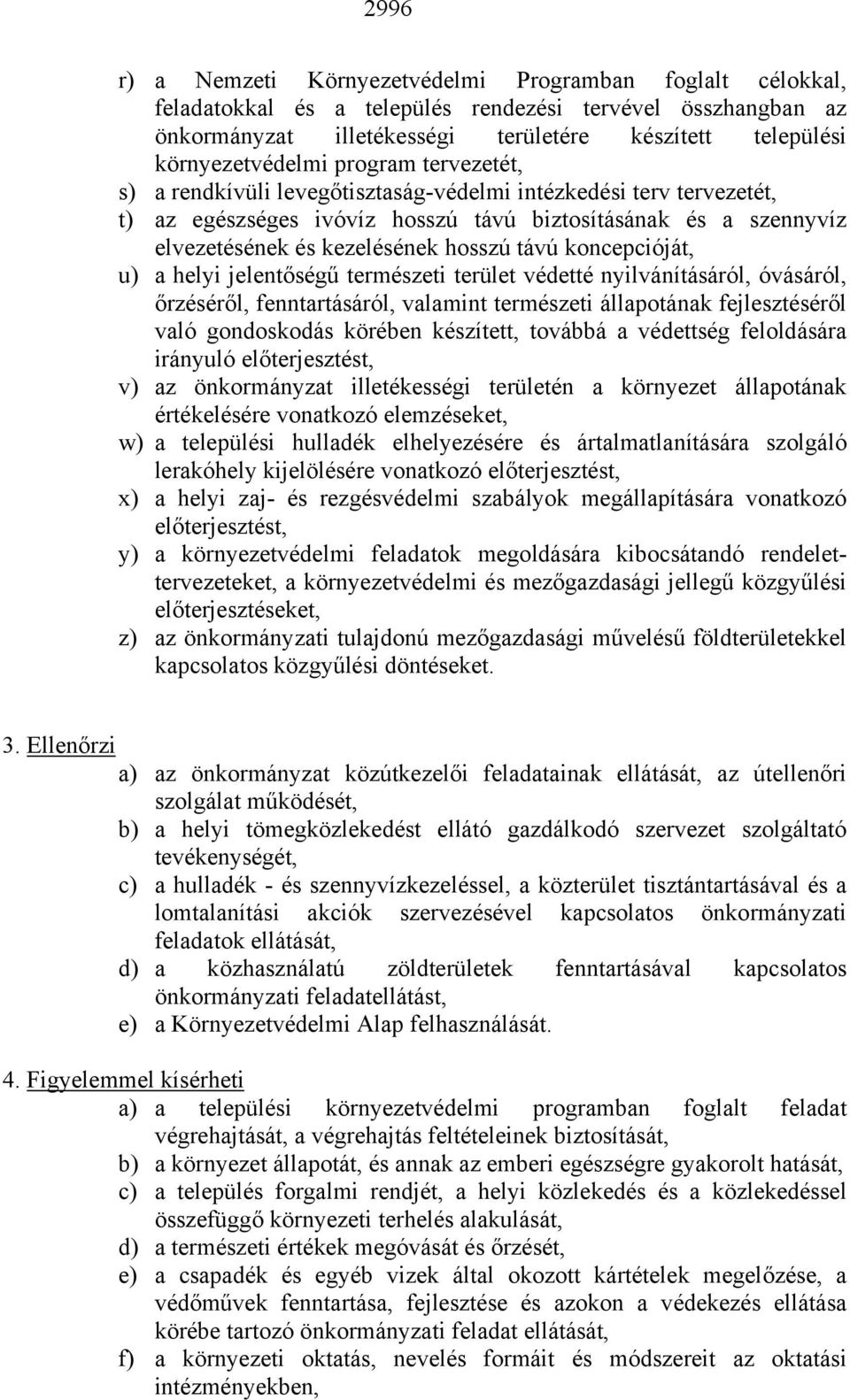 2996

r) a Nemzeti Környezetvédelmi Programban foglalt célokkal, feladatokkal és a település rendezési tervével összhangban az önkormányzat illetékességi területére készített települési környezetvédelmi program tervezetét,

s) a rendkívüli levegőtisztaság-védelmi intézkedési terv tervezetét,

t) az egészséges ivóvíz hosszú távú biztosításának és a szennyvíz elvezetésének és kezelésének hosszú távú koncepcióját,

u) a helyi jelentőségű természeti terület védetté nyilvánításáról, óvásáról, őrzéséről, fenntartásáról, valamint természeti állapotának fejlesztéséről való gondoskodás körében készített, továbbá a védettség feloldására irányuló előterjesztést,

v) az önkormányzat illetékességi területén a környezet állapotának értékelésére vonatkozó elemzéseket,

w) a települési hulladék elhelyezésére és ártalmatlanítására szolgáló lerakóhely kijelölésére vonatkozó előterjesztést,

x) a helyi zaj- és rezgésvédelmi szabályok megállapítására vonatkozó előterjesztést,

y) a környezetvédelmi feladatok megoldására kibocsátandó rendelettervezeteket, a környezetvédelmi és mezőgazdasági jellegű közgyűlési előterjesztéseket,

z) az önkormányzati tulajdonú mezőgazdasági művelésű földterületekkel kapcsolatos közgyűlési döntéseket.

3. Ellenőrzi

a) az önkormányzat közútkezelői feladatainak ellátását, az útellenőri szolgálat működését,

b) a helyi tömegközlekedést ellátó gazdálkodó szervezet szolgáltató tevékenységét,

c) a hulladék - és szennyvízkezeléssel, a közterület tisztántartásával és a lomtalanítási akciók szervezésével kapcsolatos önkormányzati feladatok ellátását,

d) a közhasználatú zöldterületek fenntartásával kapcsolatos önkormányzati feladatellátást,

e) a Környezetvédelmi Alap felhasználását.

4. Figyelemmel kísérheti

a) a települési környezetvédelmi programban foglalt feladat végrehajtását, a végrehajtás feltételeinek biztosítását,

b) a környezet állapotát, és annak az emberi egészségre gyakorolt hatását,

c) a település forgalmi rendjét, a helyi közlekedés és a közlekedéssel összefüggő környezeti terhelés alakulását,

d) a természeti értékek megóvását és őrzését,

e) a csapadék és egyéb vizek által okozott kártételek megelőzése, a védőművek fenntartása, fejlesztése és azokon a védekezés ellátása körébe tartozó önkormányzati feladat ellátását,

f) a környezeti oktatás, nevelés formáit és módszereit az oktatási intézményekben,